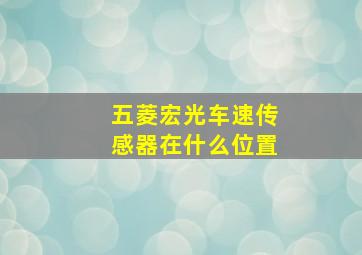 五菱宏光车速传感器在什么位置